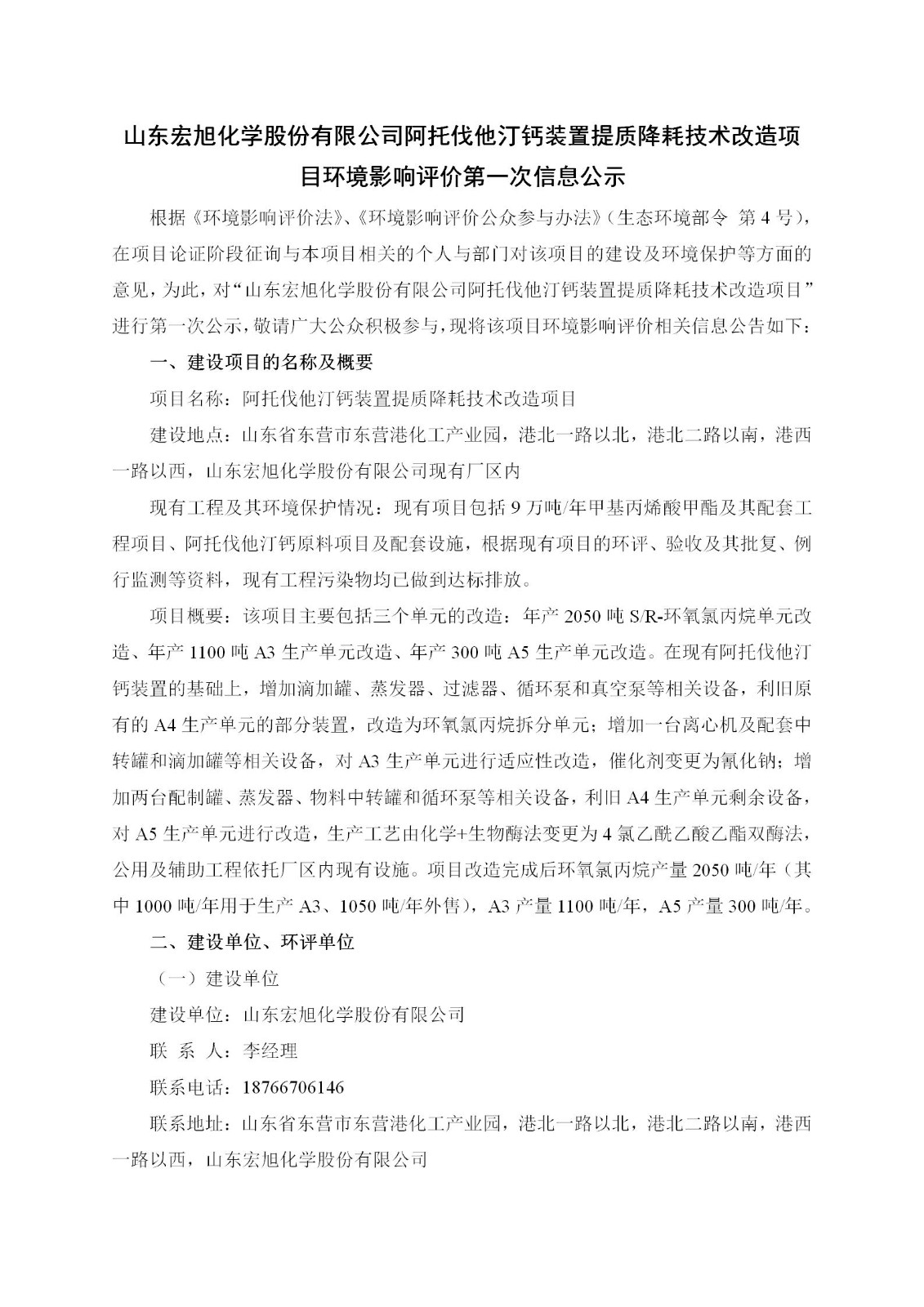 山东宏旭化学股份有限公司阿托伐他汀钙装置提质降耗技术改造项目环境影响评价第一次信息公示

根据《环境影响评价法》、《环境影响评价公众参与办法》（生态环境部令 第4号），在项目论证阶段征询与本项目相关的个人与部门对该项目的建设及环境保护等方面的意见，为此，对“山东宏旭化学股份有限公司阿托伐他汀钙装置提质降耗技术改造项目”进行第一次公示，敬请广大公众积极参与，现将该项目环境影响评价相关信息公告如下：

一、建设项目的名称及概要

项目名称：阿托伐他汀钙装置提质降耗技术改造项目

建设地点：山东省东营市东营港化工产业园，港北一路以北，港北二路以南，港西一路以西，山东宏旭化学股份有限公司现有厂区内

现有工程及其环境保护情况：现有项目包括9万吨/年甲基丙烯酸甲酯及其配套工程项目、阿托伐他汀钙原料项目及配套设施，根据现有项目的环评、验收及其批复、例行监测等资料，现有工程污染物均已做到达标排放。

项目概要：该项目主要包括三个单元的改造：年产2050吨S/R-环氧氯丙烷单元改造、年产1100吨A3生产单元改造、年产300吨A5生产单元改造。在现有阿托伐他汀钙装置的基础上，增加滴加罐、蒸发器、过滤器、循环泵和真空泵等相关设备，利旧原有的A4生产单元的部分装置，改造为环氧氯丙烷拆分单元；增加一台离心机及配套中转罐和滴加罐等相关设备，对A3生产单元进行适应性改造，催化剂变更为氰化钠；增加两台配制罐、蒸发器、物料中转罐和循环泵等相关设备，利旧A4生产单元剩余设备，对A5生产单元进行改造，生产工艺由化学+生物酶法变更为4氯乙酰乙酸乙酯双酶法，公用及辅助工程依托厂区内现有设施。项目改造完成后环氧氯丙烷产量2050吨/年（其中1000吨/年用于生产A3、1050吨/年外售），A3产量1100吨/年，A5产量300吨/年。

二、建设单位、环评单位

（一）建设单位

建设单位：山东宏旭化学股份有限公司

联 系 人：李经理

联系电话：18766706146

联系地址：山东省东营市东营港化工产业园，港北一路以北，港北二路以南，港西一路以西，山东宏旭化学股份有限公司